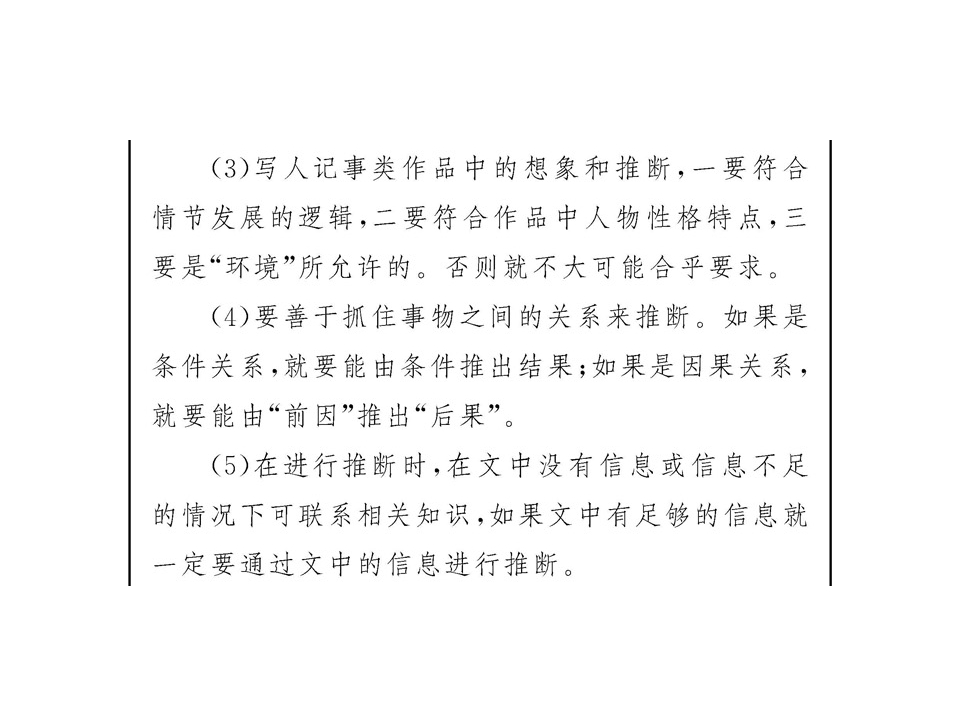 (3)写人记事类作品中的想象和推断,一要符合情节发展的逻辑,二要符合作品中人物性格特点,三要是“环境”所允许的。否则就不大可能合乎要求。

(4)要善于抓住事物之间的关系来推断。如果是条件关系,就要能由条件推出结果;如果是因果关系,就要能由“前因”推出“后果”。

(5)在进行推断时,在文中没有信息或信息不足的情况下可联系相关知识,如果文中有足够的信息就一定要通过文中的信息进行推断。